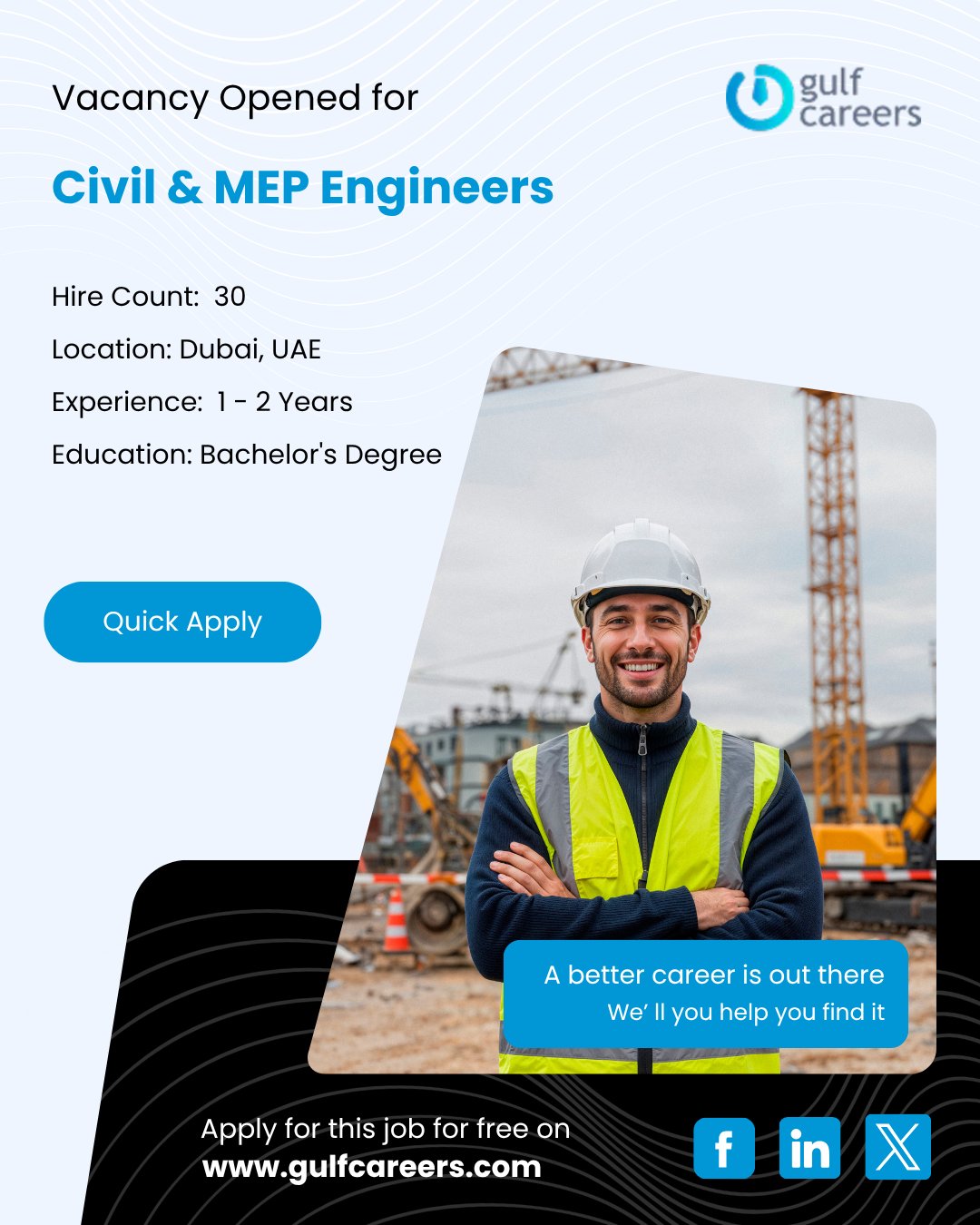 Vacancy Opened for

gulf careers

Civil & MEP Engineers

Hire Count: 30

Location: Dubai, UAE

Experience: 1 - 2 Years

Education: Bachelor's Degree

Quick Apply

A better career is out there

We' ll you help you find it

Apply for this job for free on

www.gulfcareers.com

f in X